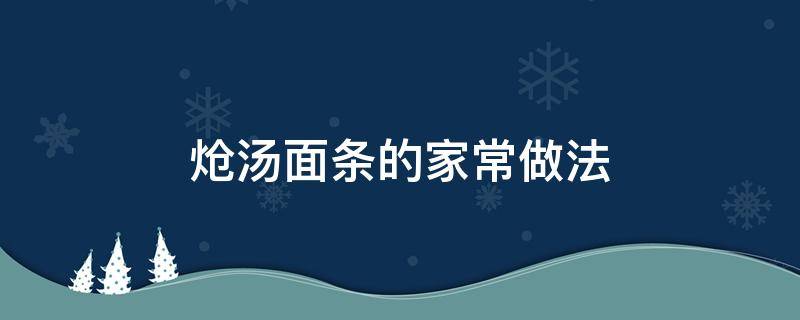 炝汤面条的家常做法